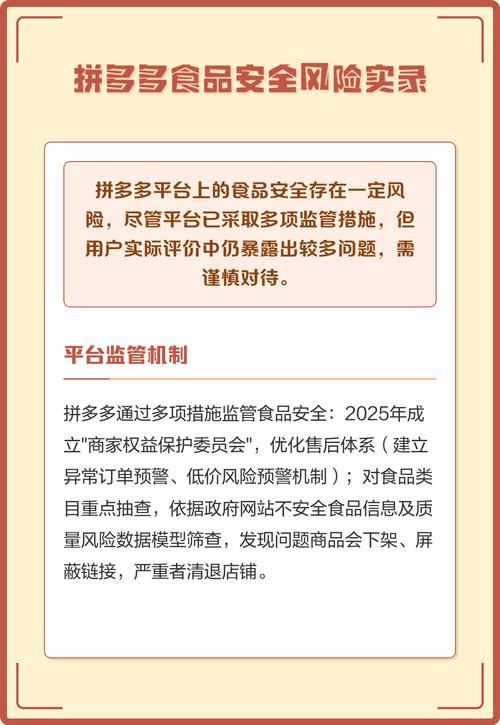 拼多多食品安全风险实录

拼多多平台上的食品安全存在一定风险，尽管平台已采取多项监管措施，但用户实际评价中仍暴露出较多问题，需谨慎对待。

平台监管机制

拼多多通过多项措施监管食品安全：2025年成立"商家权益保护委员会"，优化售后体系（建立异常订单预警、低价风险预警机制）；对食品类目重点抽查，依据政府网站不安全食品信息及质量风险数据模型筛查，发现问题商品会下架、屏蔽链接，严重者清退店铺。